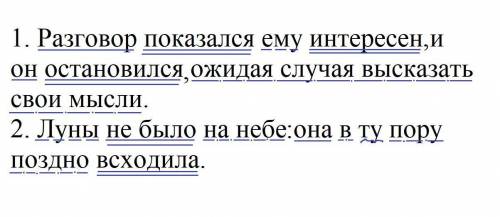 1. Разговор показался ему интересен,и он остановился,ожидая случая высказать свои мысли.
2. Луны не было на небе:она в ту пору поздно всходила.